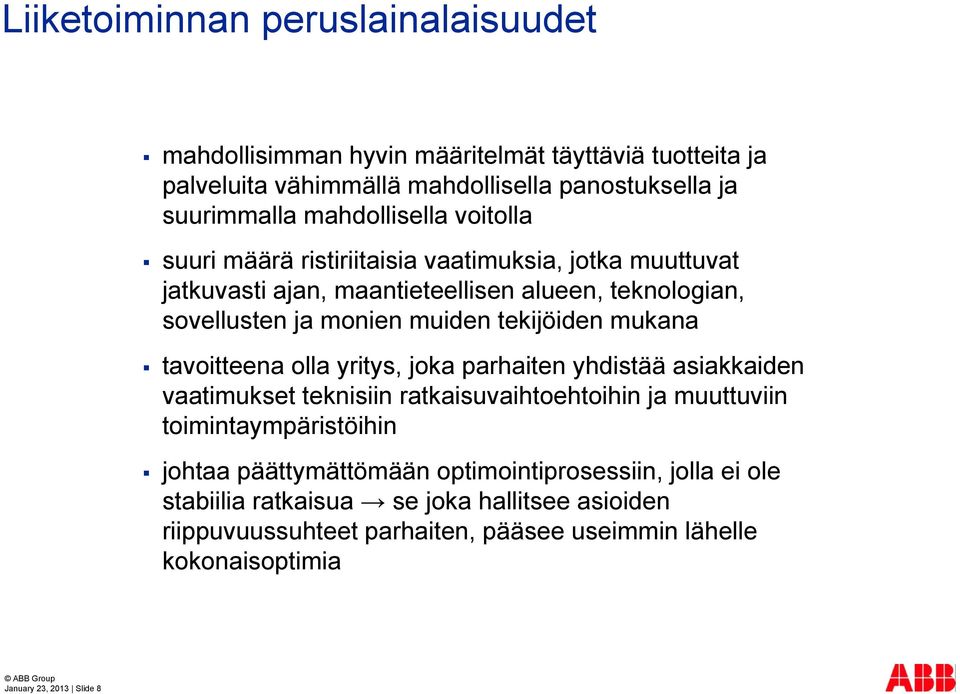 Liiketoiminnan peruslainalaisuudet

▪ mahdollisimman hyvin määritelmät täyttäviä tuotteita ja palveluita vähimmällä mahdollisella panostuksella ja suurimmalla mahdollisella voitolla

▪ suuri määrä ristiriitaisia vaatimuksia, jotka muuttuvat jatkuvasti ajan, maantieteellisen alueen, teknologian, sovellusten ja monien muiden tekijöiden mukana

▪ tavoitteena olla yritys, joka parhaiten yhdistää asiakkaiden vaatimukset teknisiin ratkaisuvaihtoehtoihin ja muuttuviin toimintaympäristöihin

▪ johtaa päättymättömään optimointiprosessiin, jolla ei ole stabiilia ratkaisua → se joka hallitsee asioiden riippuvuussuhteet parhaiten, pääsee useimmin lähelle kokonaisoptimia

© ABB Group
January 23, 2013 | Slide 8

ABB